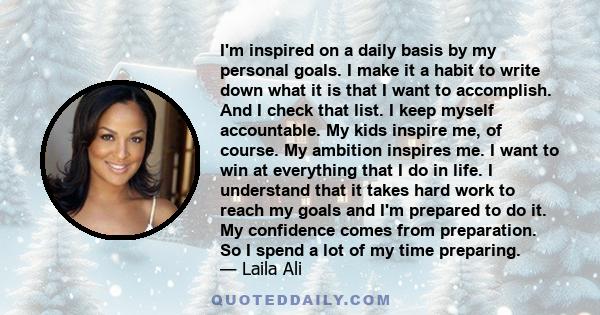 I'm inspired on a daily basis by my personal goals. I make it a habit to write down what it is that I want to accomplish. And I check that list. I keep myself accountable. My kids inspire me, of course. My ambition inspires me. I want to win at everything that I do in life. I understand that it takes hard work to reach my goals and I'm prepared to do it. My confidence comes from preparation. So I spend a lot of my time preparing.
— Laila Ali

QUOTEDDAILY.COM